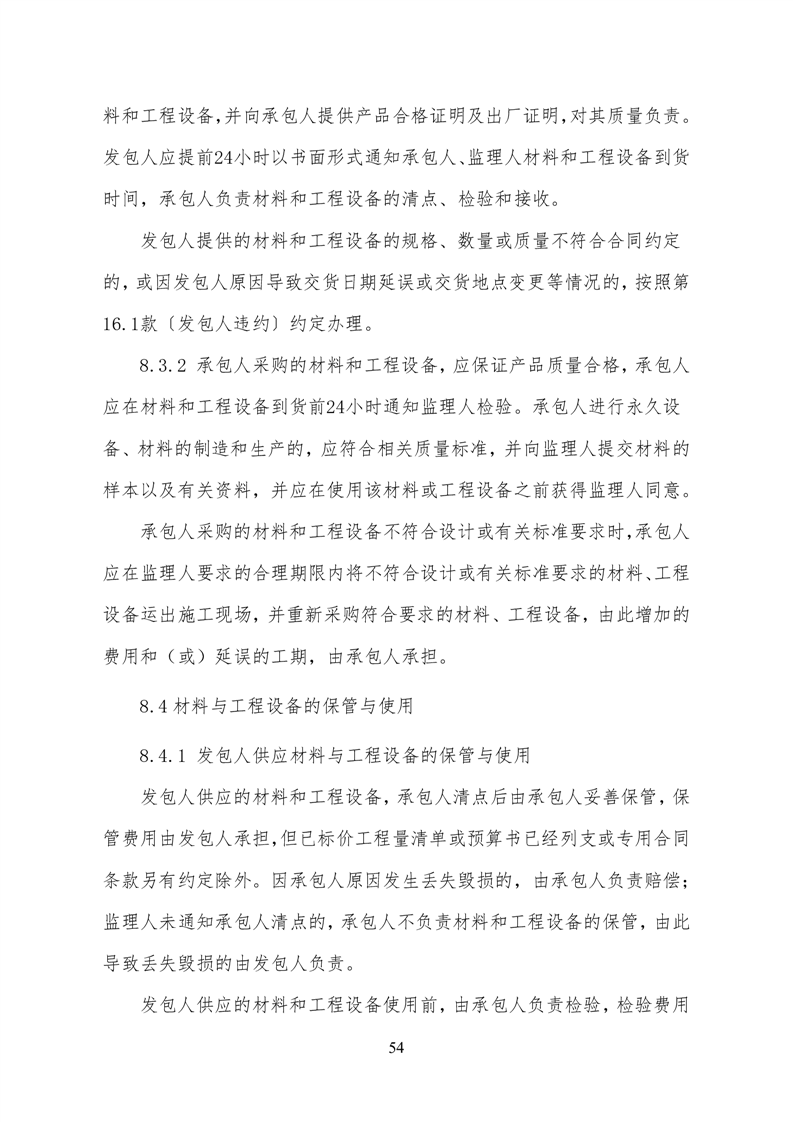 料和工程设备，并向承包人提供产品合格证明及出厂证明，对其质量负责。发包人应提前24小时以书面形式通知承包人、监理人材料和工程设备到货时间，承包人负责材料和工程设备的清点、检验和接收。

发包人提供的材料和工程设备的规格、数量或质量不符合合同约定的，或因发包人原因导致交货日期延误或交货地点变更等情况的，按照第16.1款〔发包人违约〕约定办理。

8.3.2 承包人采购的材料和工程设备，应保证产品质量合格，承包人应在材料和工程设备到货前24小时通知监理人检验。承包人进行永久设备、材料的制造和生产的，应符合相关质量标准，并向监理人提交材料的样本以及有关资料，并应在使用该材料或工程设备之前获得监理人同意。

承包人采购的材料和工程设备不符合设计或有关标准要求时，承包人应在监理人要求的合理期限内将不符合设计或有关标准要求的材料、工程设备运出施工现场，并重新采购符合要求的材料、工程设备，由此增加的费用和（或）延误的工期，由承包人承担。

8.4 材料与工程设备的保管与使用

8.4.1 发包人供应材料与工程设备的保管与使用

发包人供应的材料和工程设备，承包人清点后由承包人妥善保管，保管费用由发包人承担，但已标价工程量清单或预算书已经列支或专用合同条款另有约定除外。因承包人原因发生丢失毁损的，由承包人负责赔偿；监理人未通知承包人清点的，承包人不负责材料和工程设备的保管，由此导致丢失毁损的由发包人负责。

发包人供应的材料和工程设备使用前，由承包人负责检验，检验费用

54